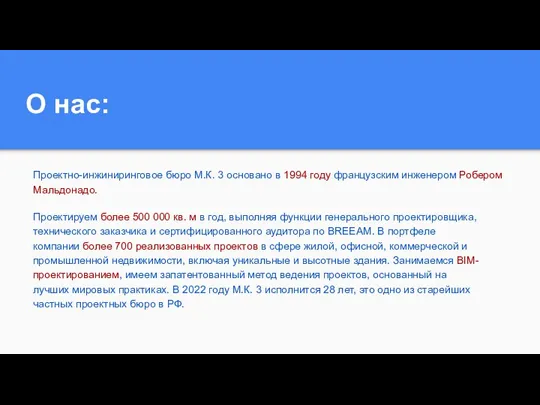 О нас:

Проектно-инжиниринговое бюро М.К. 3 основано в 1994 году французским инженером Робером Мальдонадо.

Проектируем более 500 000 кв. м в год, выполняя функции генерального проектировщика, технического заказчика и сертифицированного аудитора по BREEAM. В портфеле компании более 700 реализованных проектов в сфере жилой, офисной, коммерческой и промышленной недвижимости, включая уникальные и высотные здания. Занимаемся BIM-проектированием, имеем запатентованный метод ведения проектов, основанный на лучших мировых практиках. В 2022 году М.К. 3 исполнится 28 лет, это одно из старейших частных проектных бюро в РФ.